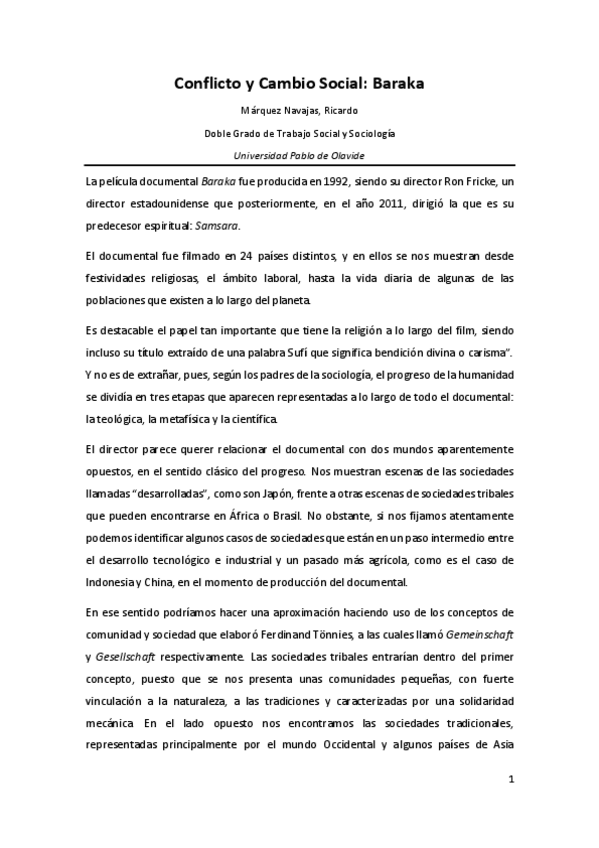 Conflicto y Cambio Social: Baraka

Márquez Navajas, Ricardo

Doble Grado de Trabajo Social y Sociología

Universidad Pablo de Olavide

La película documental Baraka fue producida en 1992, siendo su director Ron Fricke, un director estadounidense que posteriormente, en el año 2011, dirigió la que es su predecesor espiritual: Samsara.

El documental fue filmado en 24 países distintos, y en ellos se nos muestran desde festividades religiosas, el ámbito laboral, hasta la vida diaria de algunas de las poblaciones que existen a lo largo del planeta.

Es destacable el papel tan importante que tiene la religión a lo largo del film, siendo incluso su título extraído de una palabra Sufí que significa bendición divina o carisma". Y no es de extrañar, pues, según los padres de la sociología, el progreso de la humanidad se dividía en tres etapas que aparecen representadas a lo largo de todo el documental: la teológica, la metafísica y la científica.

El director parece querer relacionar el documental con dos mundos aparentemente opuestos, en el sentido clásico del progreso. Nos muestran escenas de las sociedades llamadas "desarrolladas", como son Japón, frente a otras escenas de sociedades tribales que pueden encontrarse en África o Brasil. No obstante, si nos fijamos atentamente podemos identificar algunos casos de sociedades que están en un paso intermedio entre el desarrollo tecnológico e industrial y un pasado más agrícola, como es el caso de Indonesia y China, en el momento de producción del documental.

En ese sentido podríamos hacer una aproximación haciendo uso de los conceptos de comunidad y sociedad que elaboró Ferdinand Tönnies, a las cuales llamó Gemeinschaft y Gesellschaft respectivamente. Las sociedades tribales entrarían dentro del primer concepto, puesto que se nos presenta unas comunidades pequeñas, con fuerte vinculación a la naturaleza, a las tradiciones y caracterizadas por una solidaridad mecánica. En el lado opuesto nos encontramos las sociedades tradicionales, representadas principalmente por el mundo Occidental y algunos países de Asia

1